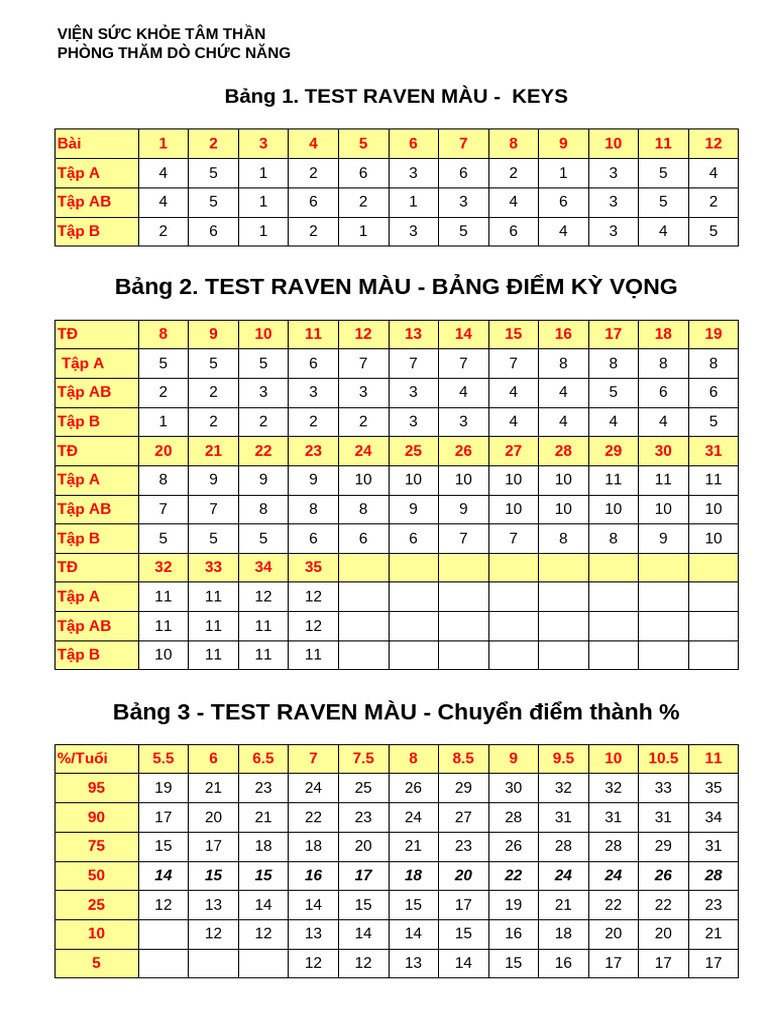 VIỆN SỨC KHỎE TÂM THẦN
PHÒNG THĂM DÒ CHỨC NĂNG

Bảng 1. TEST RAVEN MÀU - KEYS

| Bài | 1 | 2 | 3 | 4 | 5 | 6 | 7 | 8 | 9 | 10 | 11 | 12 |
|---|---|---|---|---|---|---|---|---|---|---|---|---|
| Tập A | 4 | 5 | 1 | 2 | 6 | 3 | 6 | 2 | 1 | 3 | 5 | 4 |
| Tập AB | 4 | 5 | 1 | 6 | 2 | 1 | 3 | 4 | 6 | 3 | 5 | 2 |
| Tập B | 2 | 6 | 1 | 2 | 1 | 3 | 5 | 6 | 4 | 3 | 4 | 5 |

Bảng 2. TEST RAVEN MÀU - BẢNG ĐIỂM KỲ VỌNG

| TĐ | 8 | 9 | 10 | 11 | 12 | 13 | 14 | 15 | 16 | 17 | 18 | 19 |
|---|---|---|---|---|---|---|---|---|---|---|---|---|
| Tập A | 5 | 5 | 5 | 6 | 7 | 7 | 7 | 7 | 8 | 8 | 8 | 8 |
| Tập AB | 2 | 2 | 3 | 3 | 3 | 3 | 4 | 4 | 4 | 5 | 6 | 6 |
| Tập B | 1 | 2 | 2 | 2 | 2 | 3 | 3 | 4 | 4 | 4 | 4 | 5 |
| TĐ | 20 | 21 | 22 | 23 | 24 | 25 | 26 | 27 | 28 | 29 | 30 | 31 |
| Tập A | 8 | 9 | 9 | 9 | 10 | 10 | 10 | 10 | 10 | 11 | 11 | 11 |
| Tập AB | 7 | 7 | 8 | 8 | 8 | 9 | 9 | 10 | 10 | 10 | 10 | 10 |
| Tập B | 5 | 5 | 5 | 6 | 6 | 6 | 7 | 7 | 8 | 8 | 9 | 10 |
| TĐ | 32 | 33 | 34 | 35 | | | | | | | | |
| Tập A | 11 | 11 | 12 | 12 | | | | | | | | |
| Tập AB | 11 | 11 | 11 | 12 | | | | | | | | |
| Tập B | 10 | 11 | 11 | 11 | | | | | | | | |

Bảng 3 - TEST RAVEN MÀU - Chuyển điểm thành %

| %/Tuổi | 5.5 | 6 | 6.5 | 7 | 7.5 | 8 | 8.5 | 9 | 9.5 | 10 | 10.5 | 11 |
|---|---|---|---|---|---|---|---|---|---|---|---|---|
| 95 | 19 | 21 | 23 | 24 | 25 | 26 | 29 | 30 | 32 | 32 | 33 | 35 |
| 90 | 17 | 20 | 21 | 22 | 23 | 24 | 27 | 28 | 31 | 31 | 31 | 34 |
| 75 | 15 | 17 | 18 | 18 | 20 | 21 | 23 | 26 | 28 | 28 | 29 | 31 |
| 50 | 14 | 15 | 15 | 16 | 17 | 18 | 20 | 22 | 24 | 24 | 26 | 28 |
| 25 | 12 | 13 | 14 | 14 | 15 | 15 | 17 | 19 | 21 | 22 | 22 | 23 |
| 10 | | 12 | 12 | 13 | 14 | 14 | 15 | 16 | 18 | 20 | 20 | 21 |
| 5 | | | | 12 | 12 | 13 | 14 | 15 | 16 | 17 | 17 | 17 |